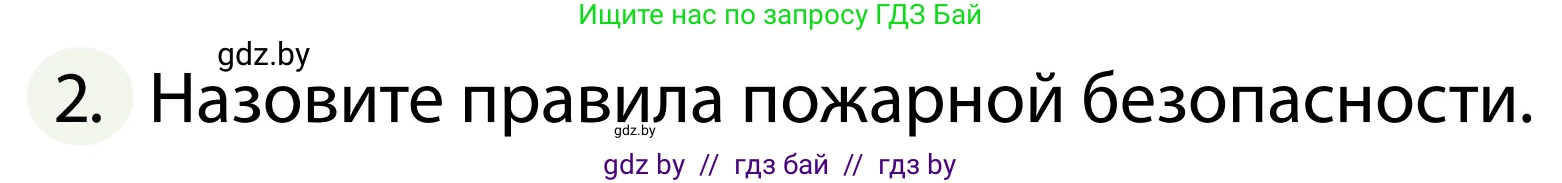 Ищите нас по запросу ГДЗ Бай

gdz.by

2. Назовите правила пожарной безопасности.

gdz.by

gdz by // гдз бай // гдз by